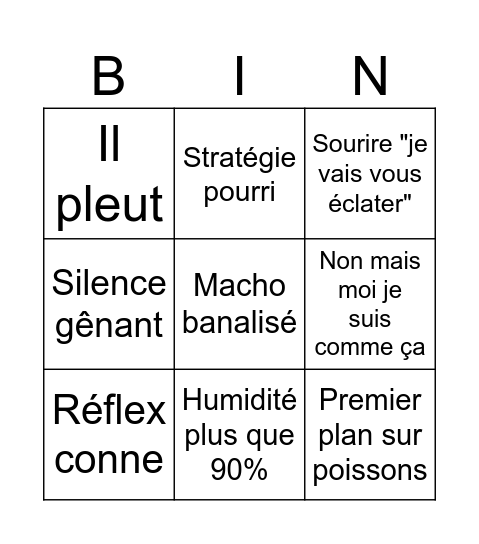 | B | I | N |
|---|---|---|
| Il pleut | Stratégie pourri | Sourire "je vais vous éclater" |
| Silence gênant | Macho banalisé | Non mais moi je suis comme ça |
| Réflex conne | Humidité plus que 90% | Premier plan sur poissons |